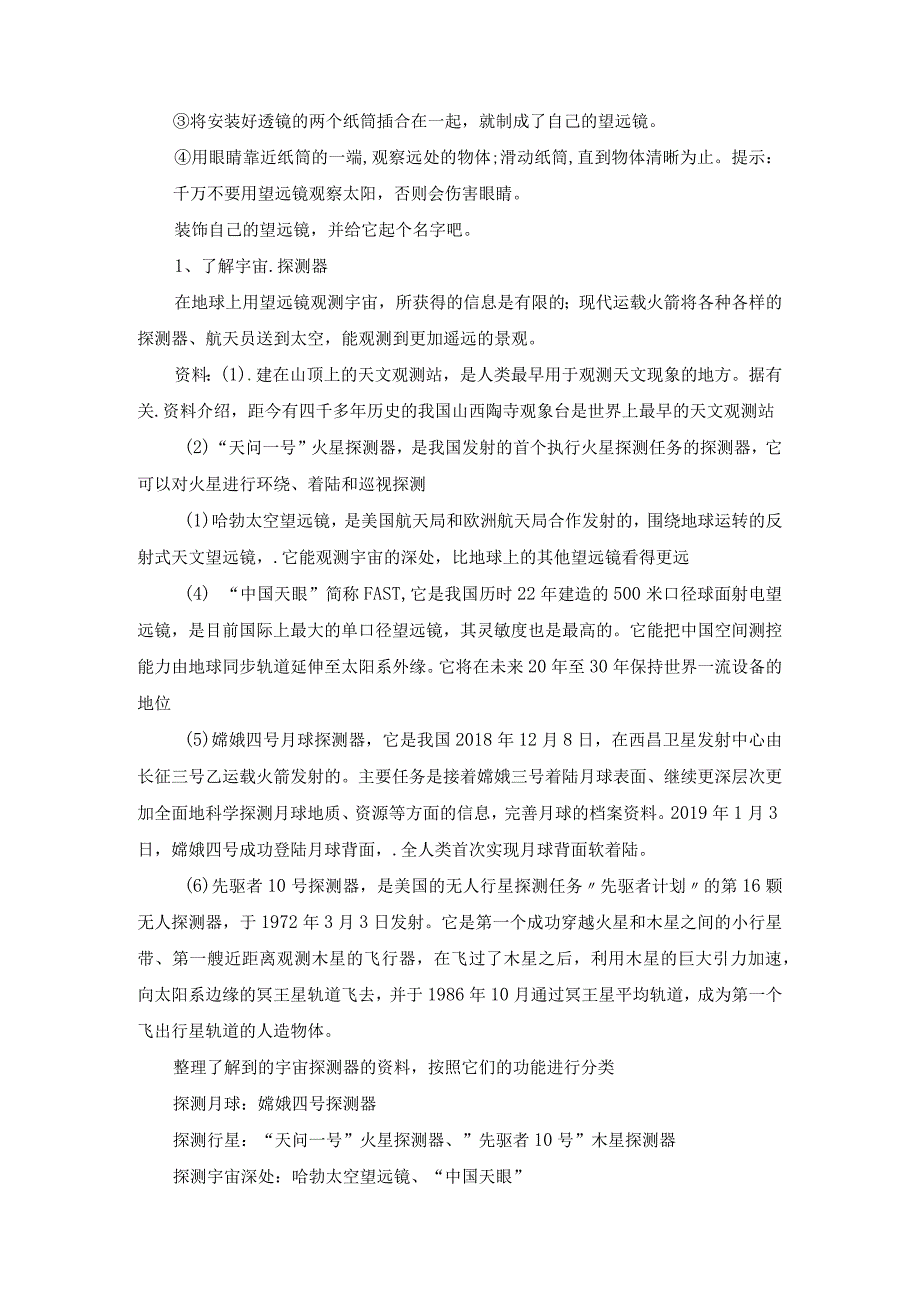 ③将安装好透镜的两个纸筒插合在一起，就制成了自己的望远镜。

④用眼睛靠近纸筒的一端,观察远处的物体;滑动纸筒,直到物体清晰为止。提示：千万不要用望远镜观察太阳，否则会伤害眼睛。

装饰自己的望远镜，并给它起个名字吧。

1、了解宇宙.探测器

在地球上用望远镜观测宇宙，所获得的信息是有限的；现代运载火箭将各种各样的探测器、航天员送到太空，能观测到更加遥远的景观。

资料：(1).建在山顶上的天文观测站，是人类最早用于观测天文现象的地方。据有关.资料介绍，距今有四千多年历史的我国山西陶寺观象台是世界上最早的天文观测站

(2)“天问一号”火星探测器，是我国发射的首个执行火星探测任务的探测器，它可以对火星进行环绕、着陆和巡视探测

(1)哈勃太空望远镜，是美国航天局和欧洲航天局合作发射的，围绕地球运转的反射式天文望远镜，.它能观测宇宙的深处，比地球上的其他望远镜看得更远

(4) “中国天眼”简称FAST,它是我国历时22年建造的500米口径球面射电望远镜，是目前国际上最大的单口径望远镜，其灵敏度也是最高的。它能把中国空间测控能力由地球同步轨道延伸至太阳系外缘。它将在未来20年至30年保持世界一流设备的地位

(5)嫦娥四号月球探测器，它是我国2018年12月8日，在西昌卫星发射中心由长征三号乙运载火箭发射的。主要任务是接着嫦娥三号着陆月球表面、继续更深层次更加全面地科学探测月球地质、资源等方面的信息，完善月球的档案资料。2019年1月3日，嫦娥四号成功登陆月球背面，.全人类首次实现月球背面软着陆。

(6)先驱者10号探测器，是美国的无人行星探测任务〃先驱者计划〃的第16颗无人探测器，于1972年3月3日发射。它是第一个成功穿越火星和木星之间的小行星带、第一艘近距离观测木星的飞行器，在飞过了木星之后，利用木星的巨大引力加速，向太阳系边缘的冥王星轨道飞去，并于1986年10月通过冥王星平均轨道，成为第一个飞出行星轨道的人造物体。

整理了解到的宇宙探测器的资料，按照它们的功能进行分类

探测月球：嫦娥四号探测器

探测行星：“天问一号”火星探测器、”先驱者10号”木星探测器

探测宇宙深处：哈勃太空望远镜、“中国天眼”